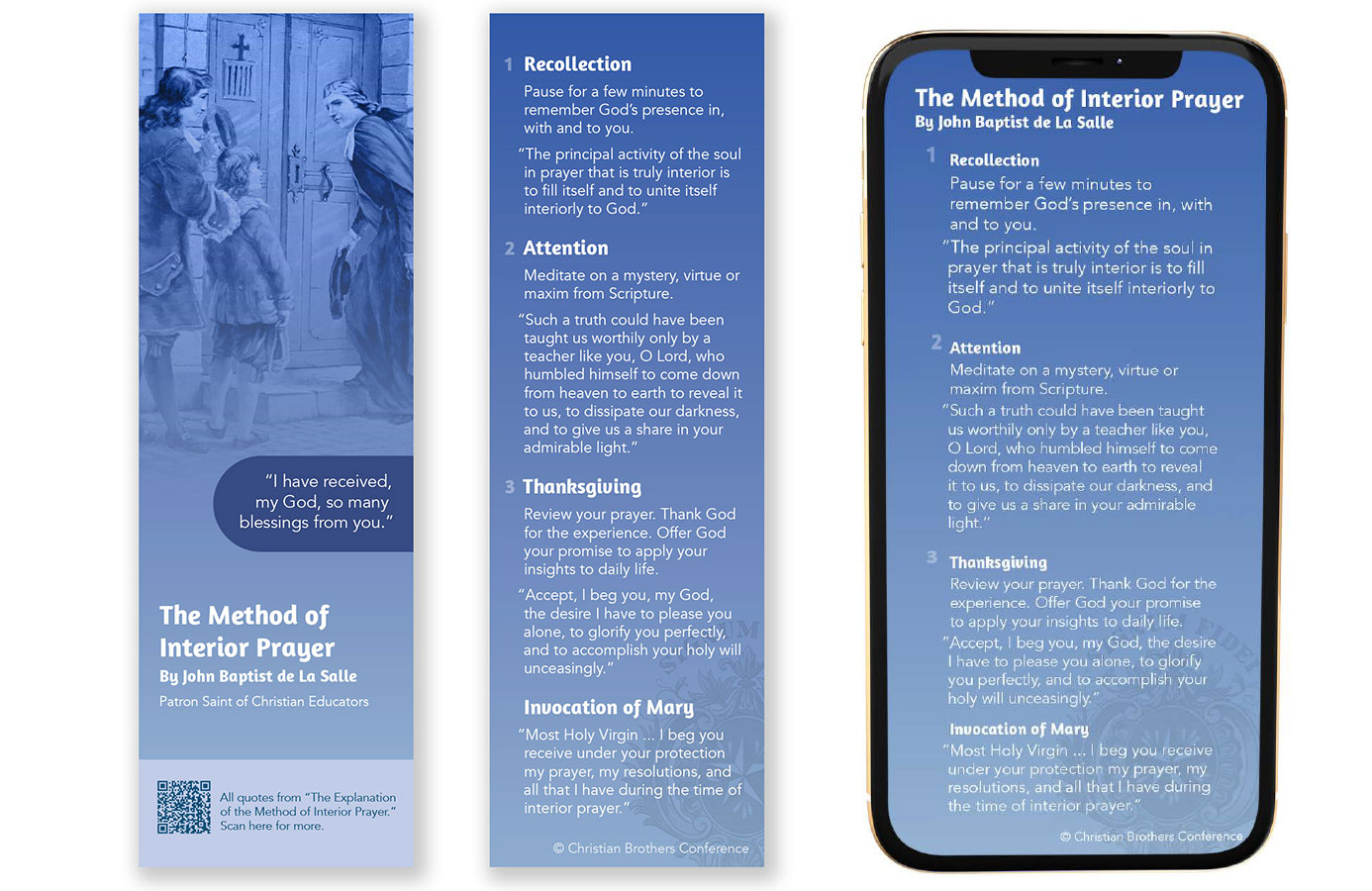 "I have received, my God, so many blessings from you."

The Method of Interior Prayer

By John Baptist de La Salle

Patron Saint of Christian Educators

All quotes from "The Explanation of the Method of Interior Prayer." Scan here for more.

1 Recollection

Pause for a few minutes to remember God's presence in, with and to you.

"The principal activity of the soul in prayer that is truly interior is to fill itself and to unite itself interiorly to God."

2 Attention

Meditate on a mystery, virtue or maxim from Scripture.

"Such a truth could have been taught us worthily only by a teacher like you, O Lord, who humbled himself to come down from heaven to earth to reveal it to us, to dissipate our darkness, and to give us a share in your admirable light."

3 Thanksgiving

Review your prayer. Thank God for the experience. Offer God your promise to apply your insights to daily life.

"Accept, I beg you, my God, the desire I have to please you alone, to glorify you perfectly, and to accomplish your holy will unceasingly."

Invocation of Mary

"Most Holy Virgin ... I beg you receive under your protection my prayer, my resolutions, and all that I have during the time of interior prayer."

© Christian Brothers Conference

The Method of Interior Prayer

By John Baptist de La Salle

1 Recollection

Pause for a few minutes to remember God's presence in, with and to you.

"The principal activity of the soul in prayer that is truly interior is to fill itself and to unite itself interiorly to God."

2 Attention

Meditate on a mystery, virtue or maxim from Scripture.

"Such a truth could have been taught us worthily only by a teacher like you, O Lord, who humbled himself to come down from heaven to earth to reveal it to us, to dissipate our darkness, and to give us a share in your admirable light."

3 Thanksgiving

Review your prayer. Thank God for the experience. Offer God your promise to apply your insights to daily life.

"Accept, I beg you, my God, the desire I have to please you alone, to glorify you perfectly, and to accomplish your holy will unceasingly."

Invocation of Mary

"Most Holy Virgin ... I beg you receive under your protection my prayer, my resolutions, and all that I have during the time of interior prayer."

© Christian Brothers Conference